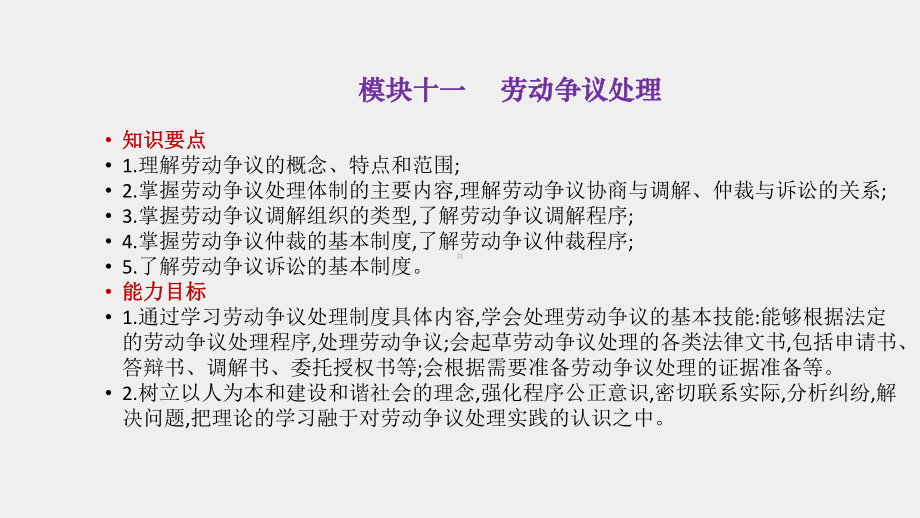 模块十一　劳动争议处理

• 知识要点
• 1.理解劳动争议的概念、特点和范围;
• 2.掌握劳动争议处理体制的主要内容,理解劳动争议协商与调解、仲裁与诉讼的关系;
• 3.掌握劳动争议调解组织的类型,了解劳动争议调解程序;
• 4.掌握劳动争议仲裁的基本制度,了解劳动争议仲裁程序;
• 5.了解劳动争议诉讼的基本制度。
• 能力目标
• 1.通过学习劳动争议处理制度具体内容,学会处理劳动争议的基本技能:能够根据法定的劳动争议处理程序,处理劳动争议;会起草劳动争议处理的各类法律文书,包括申请书、答辩书、调解书、委托授权书等;会根据需要准备劳动争议处理的证据准备等。
• 2.树立以人为本和建设和谐社会的理念,强化程序公正意识,密切联系实际,分析纠纷,解决问题,把理论的学习融于对劳动争议处理实践的认识之中。